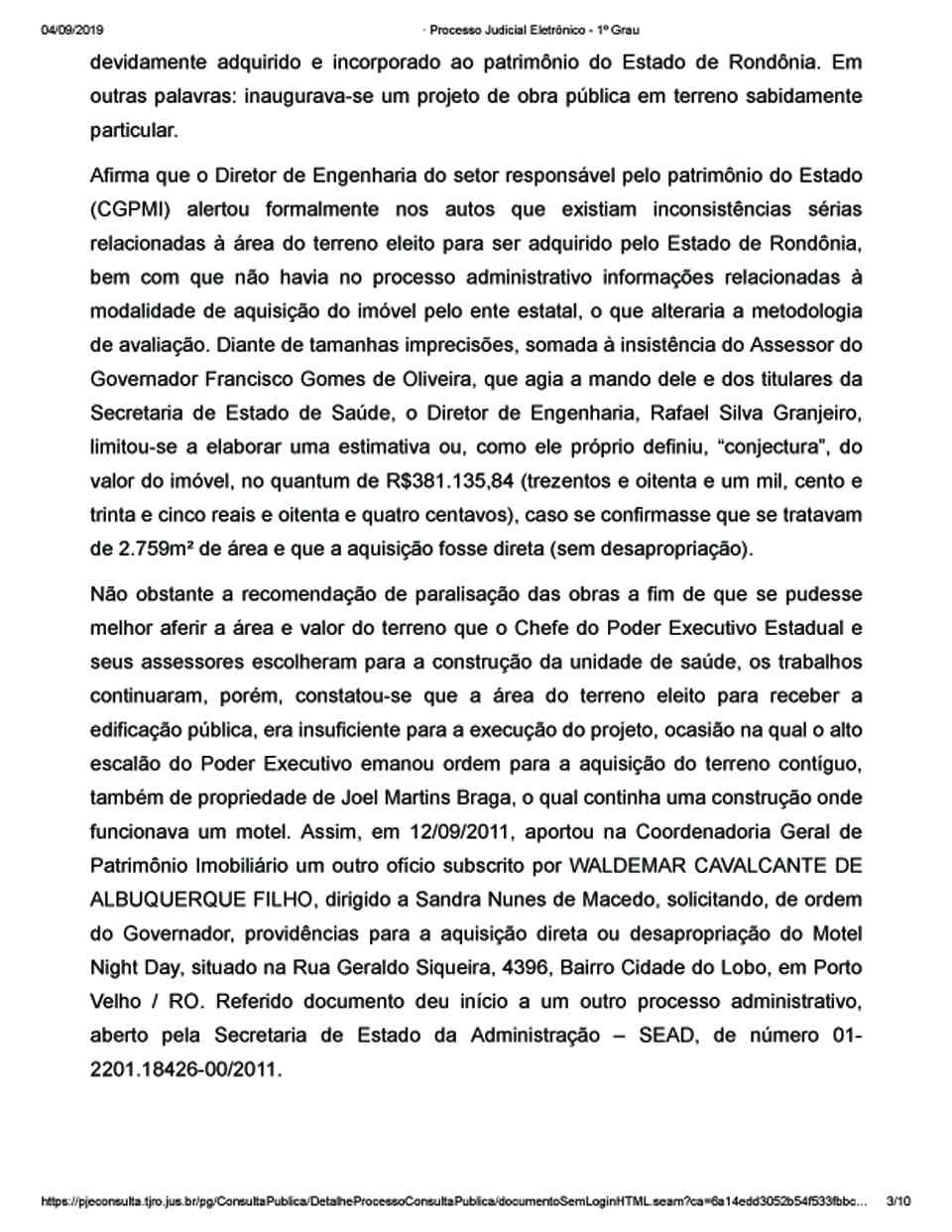 04/09/2019 · Processo Judicial Eletrônico - 1º Grau

devidamente adquirido e incorporado ao patrimônio do Estado de Rondônia. Em outras palavras: inaugurava-se um projeto de obra pública em terreno sabidamente particular.

Afirma que o Diretor de Engenharia do setor responsável pelo patrimônio do Estado (CGPMI) alertou formalmente nos autos que existiam inconsistências sérias relacionadas à área do terreno eleito para ser adquirido pelo Estado de Rondônia, bem com que não havia no processo administrativo informações relacionadas à modalidade de aquisição do imóvel pelo ente estatal, o que alteraria a metodologia de avaliação. Diante de tamanhas imprecisões, somada à insistência do Assessor do Governador Francisco Gomes de Oliveira, que agia a mando dele e dos titulares da Secretaria de Estado de Saúde, o Diretor de Engenharia, Rafael Silva Granjeiro, limitou-se a elaborar uma estimativa ou, como ele próprio definiu, "conjectura", do valor do imóvel, no quantum de R$381.135,84 (trezentos e oitenta e um mil, cento e trinta e cinco reais e oitenta e quatro centavos), caso se confirmasse que se tratavam de 2.759m² de área e que a aquisição fosse direta (sem desapropriação).

Não obstante a recomendação de paralisação das obras a fim de que se pudesse melhor aferir a área e valor do terreno que o Chefe do Poder Executivo Estadual e seus assessores escolheram para a construção da unidade de saúde, os trabalhos continuaram, porém, constatou-se que a área do terreno eleito para receber a edificação pública, era insuficiente para a execução do projeto, ocasião na qual o alto escalão do Poder Executivo emanou ordem para a aquisição do terreno contíguo, também de propriedade de Joel Martins Braga, o qual continha uma construção onde funcionava um motel. Assim, em 12/09/2011, aportou na Coordenadoria Geral de Patrimônio Imobiliário um outro ofício subscrito por WALDEMAR CAVALCANTE DE ALBUQUERQUE FILHO, dirigido a Sandra Nunes de Macedo, solicitando, de ordem do Governador, providências para a aquisição direta ou desapropriação do Motel Night Day, situado na Rua Geraldo Siqueira, 4396, Bairro Cidade do Lobo, em Porto Velho / RO. Referido documento deu início a um outro processo administrativo, aberto pela Secretaria de Estado da Administração – SEAD, de número 01-2201.18426-00/2011.

https://pjeconsulta.tjro.jus.br/pg/ConsultaPublica/DetalheProcessoConsultaPublica/documentoSemLoginHTML.seam?ca=6a14edd3052b54f533fbbc... 3/10